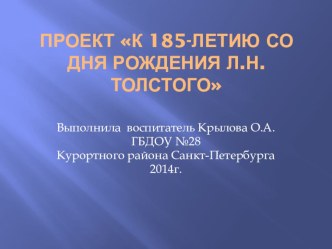 ПРОЕКТ «К 185-ЛЕТИЮ СО ДНЯ РОЖДЕНИЯ Л.Н. ТОЛСТОГО»

Выполнила воспитатель Крылова О.А.
ГБДОУ №28
Курортного района Санкт-Петербурга
2014г.